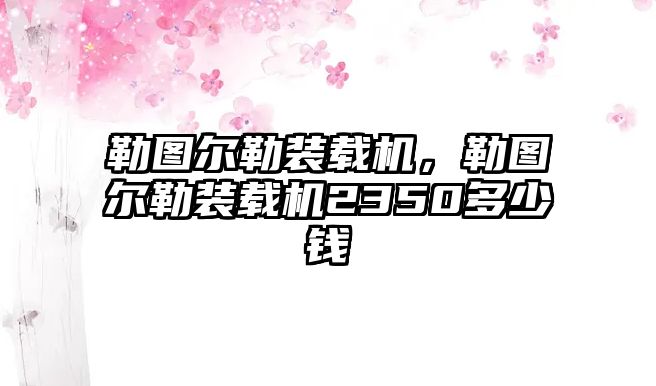 勒图尔勒装载机，勒图尔勒装载机2350多少钱